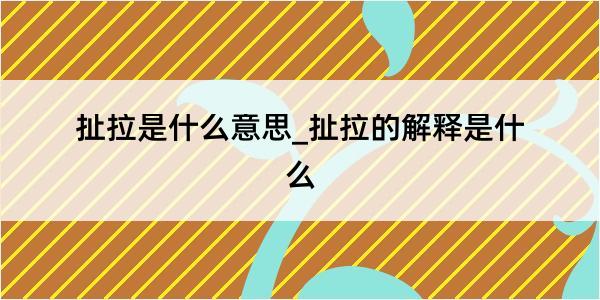 扯拉是什么意思_扯拉的解释是什么